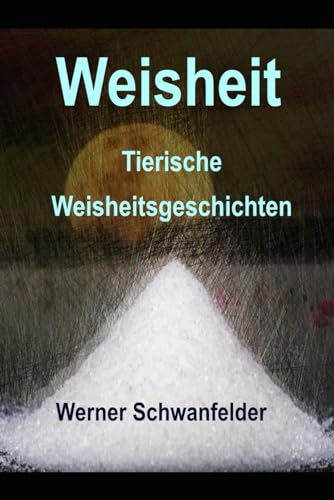 Weisheit

Tierische Weisheitsgeschichten

Werner Schwanfelder